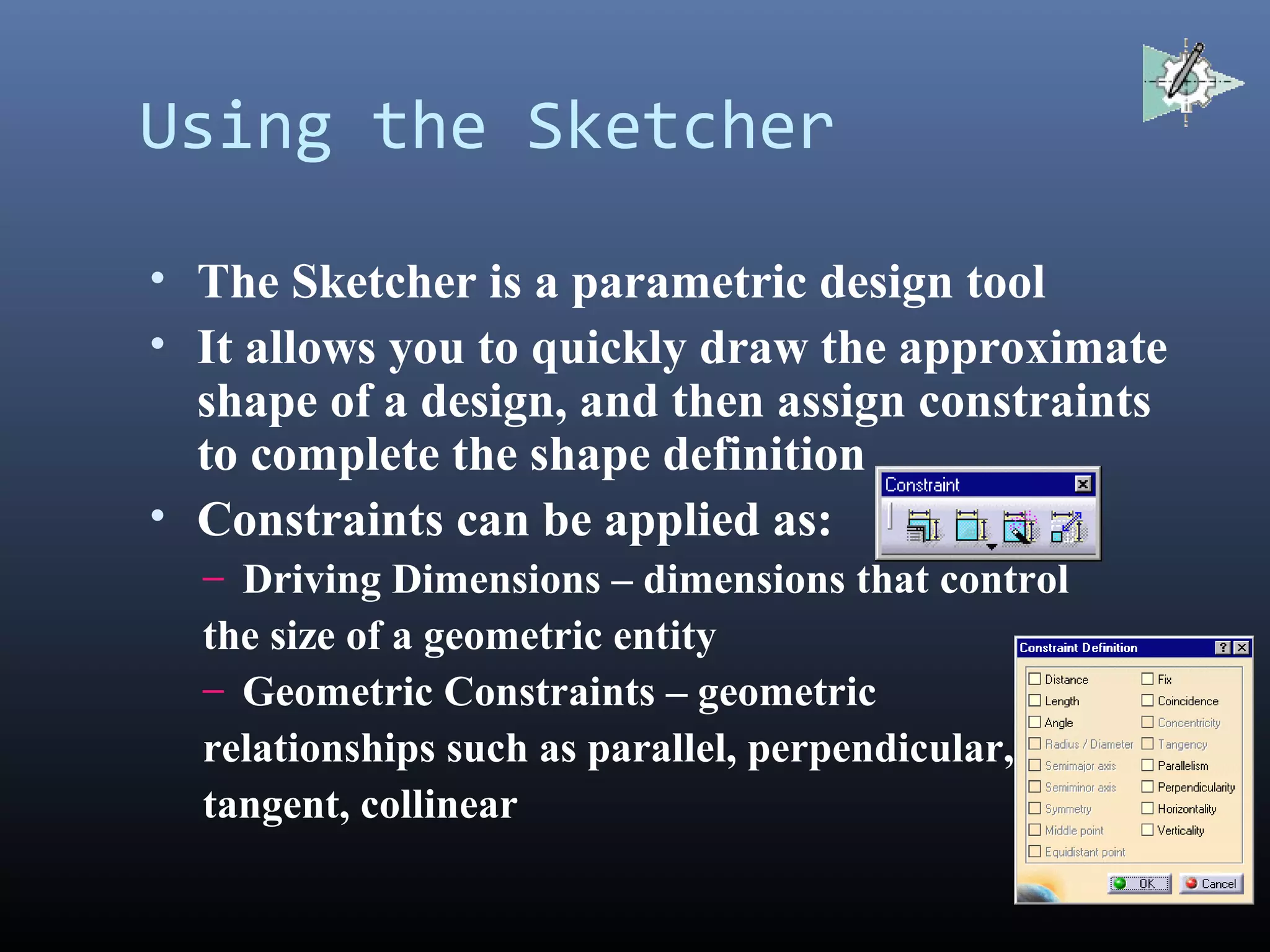 Using the Sketcher

• The Sketcher is a parametric design tool
• It allows you to quickly draw the approximate shape of a design, and then assign constraints to complete the shape definition
• Constraints can be applied as:
– Driving Dimensions – dimensions that control the size of a geometric entity
– Geometric Constraints – geometric relationships such as parallel, perpendicular, tangent, collinear

Constraint

Constraint Definition
Distance
Length
Angle
Radius / Diameter
Semimajor axis
Semiminor axis
Symmetry
Middle point
Equidistant point
Fix
Coincidence
Concentricity
Tangency
Parallelism
Perpendicularity
Horizontality
Verticality
OK
Cancel